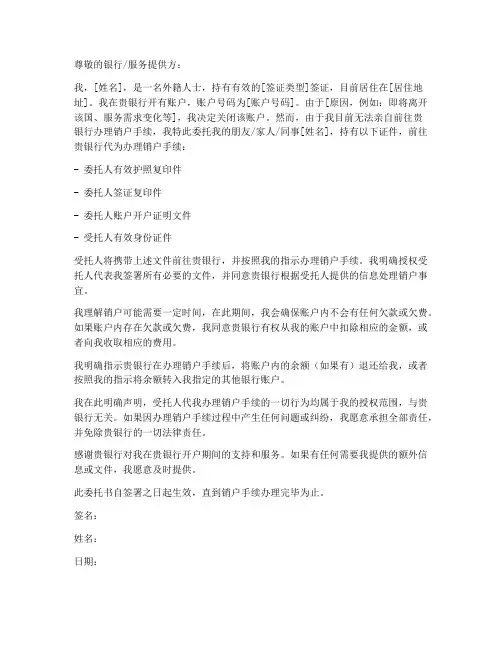 尊敬的银行/服务提供方：

我，[姓名]，是一名外籍人士，持有有效的[签证类型]签证，目前居住在[居住地址]。我在贵银行开有账户，账户号码为[账户号码]。由于[原因，例如：即将离开该国、服务需求变化等]，我决定关闭该账户。然而，由于我目前无法亲自前往贵银行办理销户手续，我特此委托我的朋友/家人/同事[姓名]，持有以下证件，前往贵银行代为办理销户手续：

- 委托人有效护照复印件

- 委托人签证复印件

- 委托人账户开户证明文件

- 受托人有效身份证件

受托人将携带上述文件前往贵银行，并按照我的指示办理销户手续。我明确授权受托人代表我签署所有必要的文件，并同意贵银行根据受托人提供的信息处理销户事宜。

我理解销户可能需要一定时间，在此期间，我会确保账户内不会有任何欠款或欠费。如果账户内存在欠款或欠费，我同意贵银行有权从我的账户中扣除相应的金额，或者向我收取相应的费用。

我明确指示贵银行在办理销户手续后，将账户内的余额（如果有）退还给我，或者按照我的指示将余额转入我指定的其他银行账户。

我在此明确声明，受托人代我办理销户手续的一切行为均属于我的授权范围，与贵银行无关。如果因办理销户手续过程中产生任何问题或纠纷，我愿意承担全部责任，并免除贵银行的一切法律责任。

感谢贵银行对我在贵银行开户期间的支持和服务。如果有任何需要我提供的额外信息或文件，我愿意及时提供。

此委托书自签署之日起生效，直到销户手续办理完毕为止。

签名：

姓名：

日期：